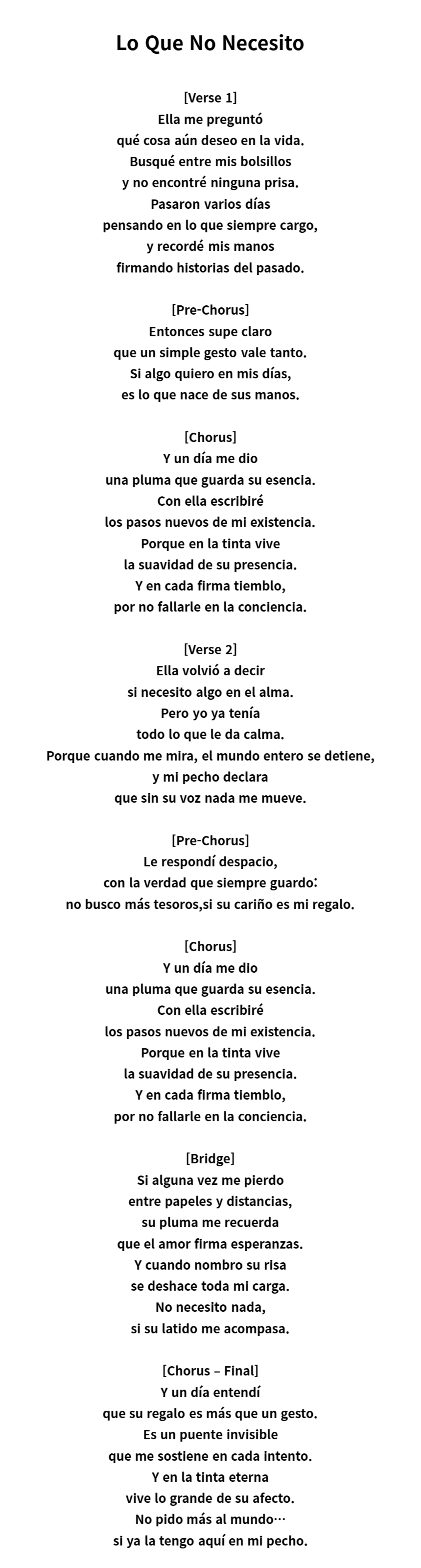 Lo Que No Necesito

[Verse 1]
Ella me preguntó
qué cosa aún deseo en la vida.
Busqué entre mis bolsillos
y no encontré ninguna prisa.
Pasaron varios días
pensando en lo que siempre cargo,
y recordé mis manos
firmando historias del pasado.

[Pre-Chorus]
Entonces supe claro
que un simple gesto vale tanto.
Si algo quiero en mis días,
es lo que nace de sus manos.

[Chorus]
Y un día me dio
una pluma que guarda su esencia.
Con ella escribiré
los pasos nuevos de mi existencia.
Porque en la tinta vive
la suavidad de su presencia.
Y en cada firma tiemblo,
por no fallarle en la conciencia.

[Verse 2]
Ella volvió a decir
si necesito algo en el alma.
Pero yo ya tenía
todo lo que le da calma.
Porque cuando me mira, el mundo entero se detiene,
y mi pecho declara
que sin su voz nada me mueve.

[Pre-Chorus]
Le respondí despacio,
con la verdad que siempre guardo:
no busco más tesoros,si su cariño es mi regalo.

[Chorus]
Y un día me dio
una pluma que guarda su esencia.
Con ella escribiré
los pasos nuevos de mi existencia.
Porque en la tinta vive
la suavidad de su presencia.
Y en cada firma tiemblo,
por no fallarle en la conciencia.

[Bridge]
Si alguna vez me pierdo
entre papeles y distancias,
su pluma me recuerda
que el amor firma esperanzas.
Y cuando nombro su risa
se deshace toda mi carga.
No necesito nada,
si su latido me acompasa.

[Chorus – Final]
Y un día entendí
que su regalo es más que un gesto.
Es un puente invisible
que me sostiene en cada intento.
Y en la tinta eterna
vive lo grande de su afecto.
No pido más al mundo…
si ya la tengo aquí en mi pecho.